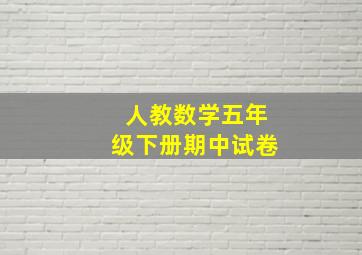 人教数学五年级下册期中试卷